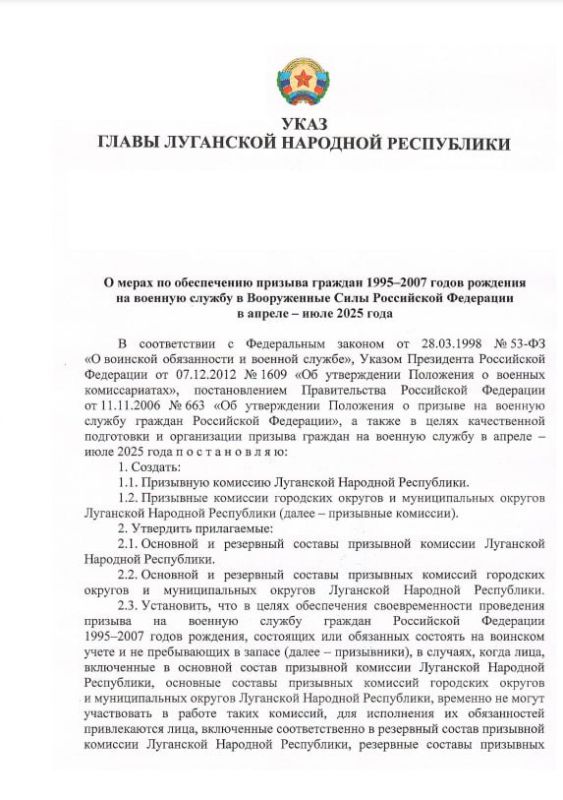 УКАЗ
ГЛАВЫ ЛУГАНСКОЙ НАРОДНОЙ РЕСПУБЛИКИ

О мерах по обеспечению призыва граждан 1995–2007 годов рождения на военную службу в Вооруженные Силы Российской Федерации в апреле – июле 2025 года

В соответствии с Федеральным законом от 28.03.1998 № 53-ФЗ «О воинской обязанности и военной службе», Указом Президента Российской Федерации от 07.12.2012 № 1609 «Об утверждении Положения о военных комиссариатах», постановлением Правительства Российской Федерации от 11.11.2006 № 663 «Об утверждении Положения о призыве на военную службу граждан Российской Федерации», а также в целях качественной подготовки и организации призыва граждан на военную службу в апреле – июле 2025 года п о с т а н о в л я ю:

1. Создать:

1.1. Призывную комиссию Луганской Народной Республики.

1.2. Призывные комиссии городских округов и муниципальных округов Луганской Народной Республики (далее – призывные комиссии).

2. Утвердить прилагаемые:

2.1. Основной и резервный составы призывной комиссии Луганской Народной Республики.

2.2. Основной и резервный составы призывных комиссий городских округов и муниципальных округов Луганской Народной Республики.

2.3. Установить, что в целях обеспечения своевременности проведения призыва на военную службу граждан Российской Федерации 1995–2007 годов рождения, состоящих или обязанных состоять на воинском учете и не пребывающих в запасе (далее – призывники), в случаях, когда лица, включенные в основной состав призывной комиссии Луганской Народной Республики, основные составы призывных комиссий городских округов и муниципальных округов Луганской Народной Республики, временно не могут участвовать в работе таких комиссий, для исполнения их обязанностей привлекаются лица, включенные соответственно в резервный состав призывной комиссии Луганской Народной Республики, резервные составы призывных